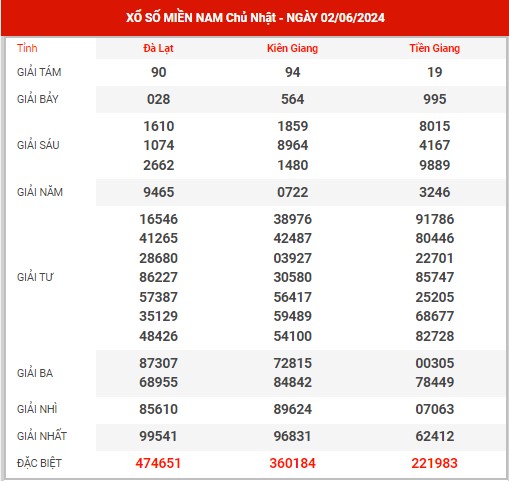 XỔ SỐ MIỀN NAM Chủ Nhật - NGÀY 02/06/2024

| Tỉnh | Đà Lạt | Kiên Giang | Tiền Giang |
|---|---|---|---|
| GIẢI TÁM | 90 | 94 | 19 |
| GIẢI BẢY | 028 | 564 | 995 |
| GIẢI SÁU | 1610 1074 2662 | 1859 8964 1480 | 8015 4167 9889 |
| GIẢI NĂM | 9465 | 0722 | 3246 |
| GIẢI TƯ | 16546 41265 28680 86227 57387 35129 48426 | 38976 42487 03927 30580 56417 59489 54100 | 91786 80446 22701 85747 25205 68677 82728 |
| GIẢI BA | 87307 68955 | 72815 84842 | 00305 78449 |
| GIẢI NHÌ | 85610 | 89624 | 07063 |
| GIẢI NHẤT | 99541 | 96831 | 62412 |
| ĐẶC BIỆT | 474651 | 360184 | 221983 |